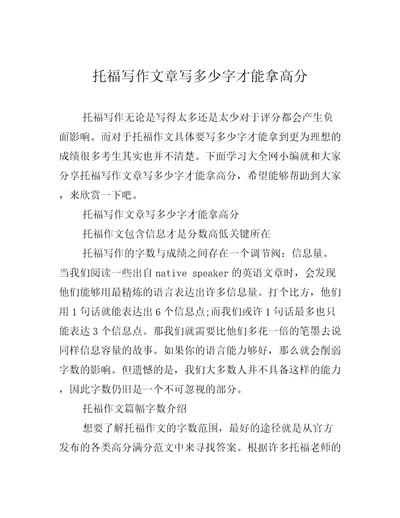 托福写作文章写多少字才能拿高分

托福写作无论是写得太多还是太少对于评分都会产生负面影响。而对于托福作文具体要写多少字才能拿到更为理想的成绩很多考生其实也并不清楚。下面学习大全网小编就和大家分享托福写作文章写多少字才能拿高分，希望能够帮助到大家，来欣赏一下吧。

托福写作文章写多少字才能拿高分

托福作文包含信息才是分数高低关键所在

托福写作的字数与成绩之间存在一个调节阀：信息量。当我们阅读一些出自 native speaker 的英语文章时，会发现他们能够用最精炼的语言表达出许多信息量。打个比方，他们用 1 句话就能表达出 6 个信息点;而我们或许 1 句话最多也只能表达 3 个信息点。那我们就需要比他们多花一倍的笔墨去说同样信息容量的故事。如果你的语言能力够好，那么就会削弱字数的影响。但遗憾的是，我们大多数人并不具备这样的能力，因此字数仍旧是一个不可忽视的部分。

托福作文篇幅字数介绍

想要了解托福作文的字数范围，最好的途径就是从官方发布的各类高分满分范文中来寻找答案。根据许多托福老师的